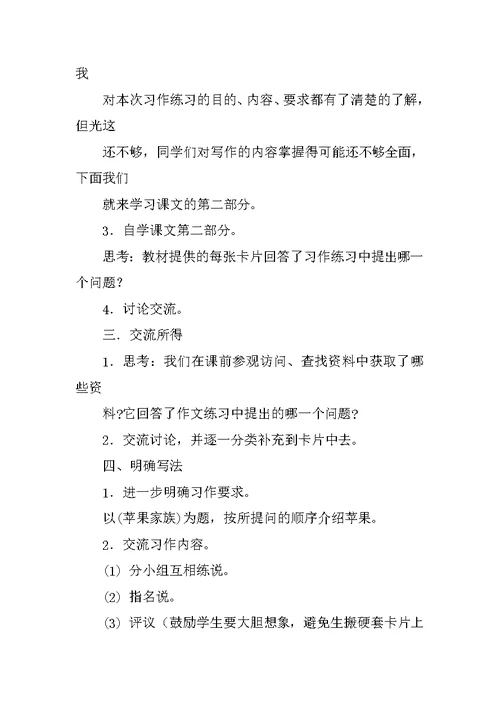 我

对本次习作练习的目的、内容、要求都有了清楚的了解，但光这

还不够，同学们对写作的内容掌握得可能还不够全面，下面我们

就来学习课文的第二部分。

3．自学课文第二部分。

思考：教材提供的每张卡片回答了习作练习中提出哪一个问题？

4．讨论交流。

三．交流所得

1．思考：我们在课前参观访问、查找资料中获取了哪些资

料?它回答了作文练习中提出的哪一个问题?

2．交流讨论，并逐一分类补充到卡片中去。

四、明确写法

1．进一步明确习作要求。

以(苹果家族)为题，按所提问的顺序介绍苹果。

2．交流习作内容。

(1) 分小组互相练说。

(2) 指名说。

(3) 评议（鼓励学生要大胆想象，避免生搬硬套卡片上